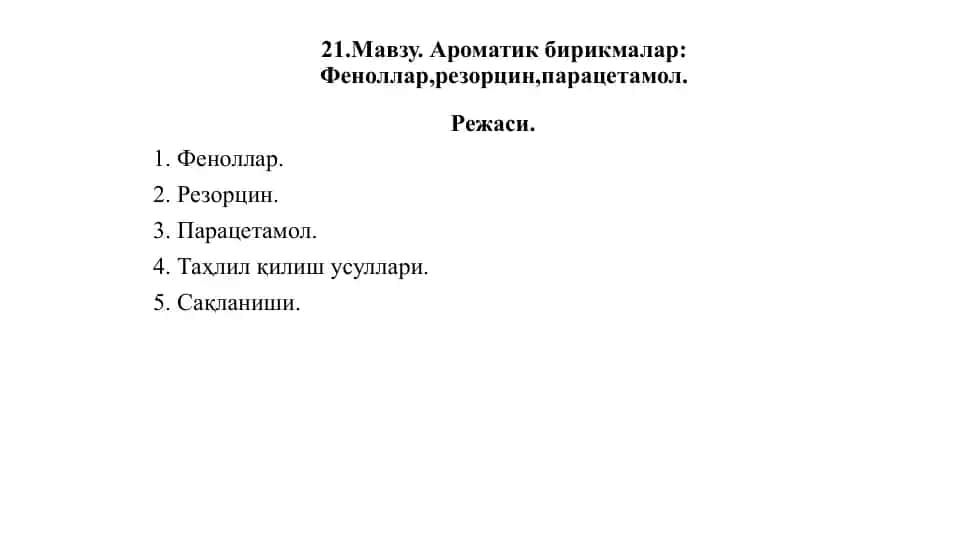 21.Мавзу. Ароматик бирикмалар: Феноллар,резорцин,парацетамол.

Режаси.

1. Феноллар.
2. Резорцин.
3. Парацетамол.
4. Таҳлил қилиш усуллари.
5. Сақланиши.